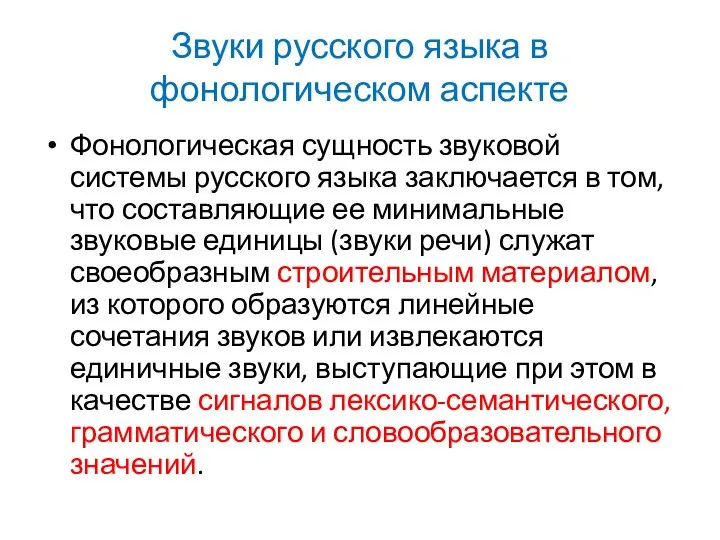 Звуки русского языка в фонологическом аспекте

• Фонологическая сущность звуковой системы русского языка заключается в том, что составляющие ее минимальные звуковые единицы (звуки речи) служат своеобразным строительным материалом, из которого образуются линейные сочетания звуков или извлекаются единичные звуки, выступающие при этом в качестве сигналов лексико-семантического, грамматического и словообразовательного значений.